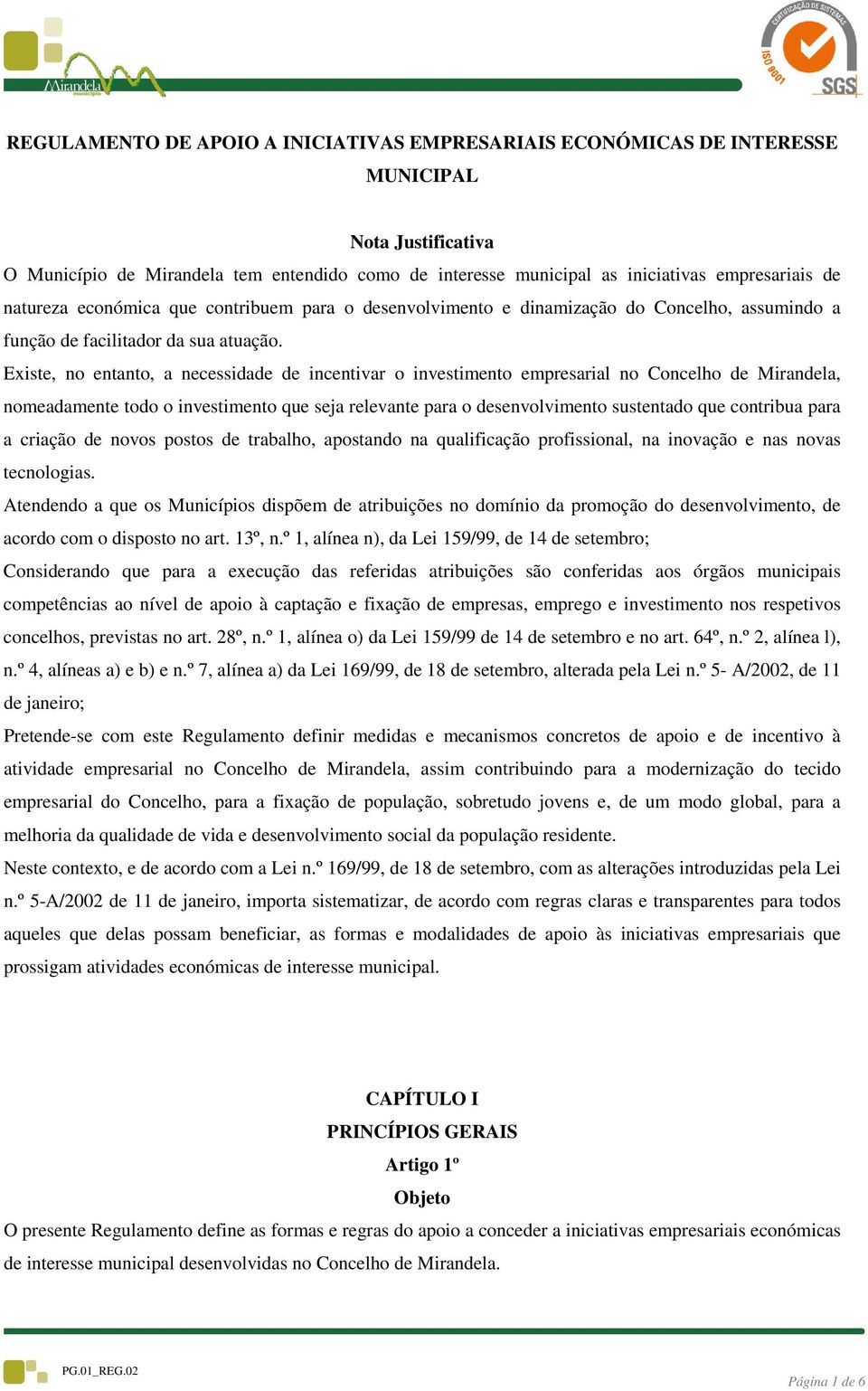 Mirandela
município

CERTIFICAÇÃO DE SISTEMAS
ISO 9001
SGS

REGULAMENTO DE APOIO A INICIATIVAS EMPRESARIAIS ECONÓMICAS DE INTERESSE MUNICIPAL

Nota Justificativa

O Município de Mirandela tem entendido como de interesse municipal as iniciativas empresariais de natureza económica que contribuem para o desenvolvimento e dinamização do Concelho, assumindo a função de facilitador da sua atuação.

Existe, no entanto, a necessidade de incentivar o investimento empresarial no Concelho de Mirandela, nomeadamente todo o investimento que seja relevante para o desenvolvimento sustentado que contribua para a criação de novos postos de trabalho, apostando na qualificação profissional, na inovação e nas novas tecnologias.

Atendendo a que os Municípios dispõem de atribuições no domínio da promoção do desenvolvimento, de acordo com o disposto no art. 13º, n.º 1, alínea n), da Lei 159/99, de 14 de setembro;

Considerando que para a execução das referidas atribuições são conferidas aos órgãos municipais competências ao nível de apoio à captação e fixação de empresas, emprego e investimento nos respetivos concelhos, previstas no art. 28º, n.º 1, alínea o) da Lei 159/99 de 14 de setembro e no art. 64º, n.º 2, alínea l), n.º 4, alíneas a) e b) e n.º 7, alínea a) da Lei 169/99, de 18 de setembro, alterada pela Lei n.º 5- A/2002, de 11 de janeiro;

Pretende-se com este Regulamento definir medidas e mecanismos concretos de apoio e de incentivo à atividade empresarial no Concelho de Mirandela, assim contribuindo para a modernização do tecido empresarial do Concelho, para a fixação de população, sobretudo jovens e, de um modo global, para a melhoria da qualidade de vida e desenvolvimento social da população residente.

Neste contexto, e de acordo com a Lei n.º 169/99, de 18 de setembro, com as alterações introduzidas pela Lei n.º 5-A/2002 de 11 de janeiro, importa sistematizar, de acordo com regras claras e transparentes para todos aqueles que delas possam beneficiar, as formas e modalidades de apoio às iniciativas empresariais que prossigam atividades económicas de interesse municipal.

CAPÍTULO I
PRINCÍPIOS GERAIS
Artigo 1º
Objeto

O presente Regulamento define as formas e regras do apoio a conceder a iniciativas empresariais económicas de interesse municipal desenvolvidas no Concelho de Mirandela.

PG.01_REG.02
Página 1 de 6